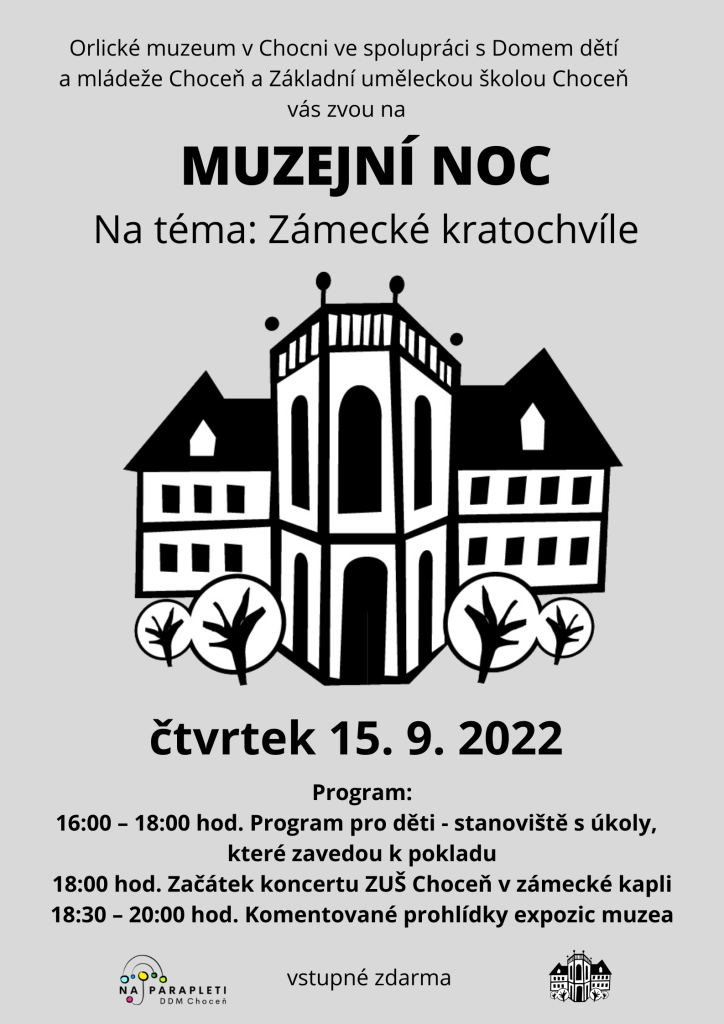 Orlické muzeum v Chocni ve spolupráci s Domem dětí a mládeže Choceň a Základní uměleckou školou Choceň vás zvou na

MUZEJNÍ NOC

Na téma: Zámecké kratochvíle

čtvrtek 15. 9. 2022

Program:
16:00 – 18:00 hod. Program pro děti - stanoviště s úkoly, které zavedou k pokladu
18:00 hod. Začátek koncertu ZUŠ Choceň v zámecké kapli
18:30 – 20:00 hod. Komentované prohlídky expozic muzea

NA PARAPLETI DDM Choceň

vstupné zdarma